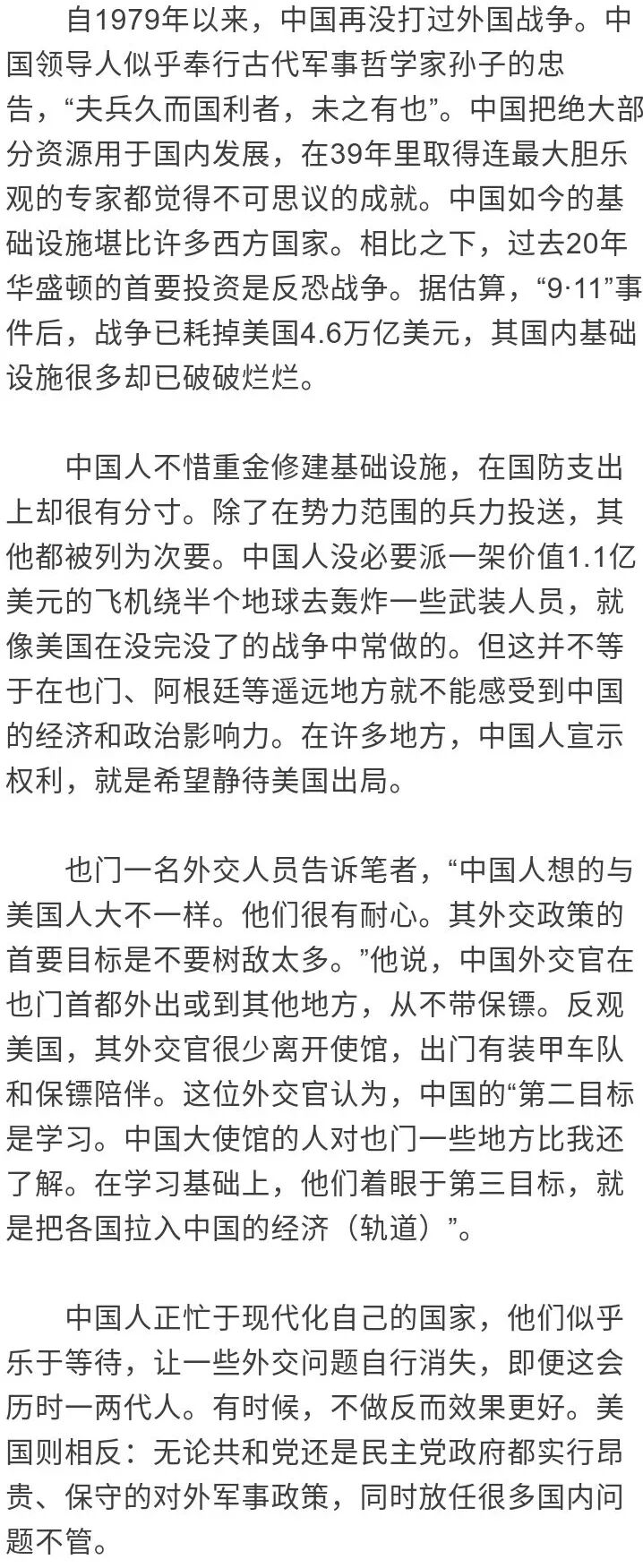 自1979年以来，中国再没打过外国战争。中国领导人似乎奉行古代军事哲学家孙子的忠告，“夫兵久而国利者，未之有也”。中国把绝大部分资源用于国内发展，在39年里取得连最大胆乐观的专家都觉得不可思议的成就。中国如今的基础设施堪比许多西方国家。相比之下，过去20年华盛顿的首要投资是反恐战争。据估算，“9·11”事件后，战争已耗掉美国4.6万亿美元，其国内基础设施很多却已破破烂烂。

中国人不惜重金修建基础设施，在国防支出上却很有分寸。除了在势力范围的兵力投送，其他都被列为次要。中国人没必要派一架价值1.1亿美元的飞机绕半个地球去轰炸一些武装人员，就像美国在没完没了的战争中常做的。但这并不等于在也门、阿根廷等遥远地方就不能感受到中国的经济和政治影响力。在许多地方，中国人宣示权利，就是希望静待美国出局。

也门一名外交人员告诉笔者，“中国人想的与美国人大不一样。他们很有耐心。其外交政策的首要目标是不要树敌太多。”他说，中国外交官在也门首都外出或到其他地方，从不带保镖。反观美国，其外交官很少离开使馆，出门有装甲车队和保镖陪伴。这位外交官认为，中国的“第二目标是学习。中国大使馆的人对也门一些地方比我还了解。在学习基础上，他们着眼于第三目标，就是把各国拉入中国的经济（轨道）”。

中国人正忙于现代化自己的国家，他们似乎乐于等待，让一些外交问题自行消失，即便这会历时一两代人。有时候，不做反而效果更好。美国则相反：无论共和党还是民主党政府都实行昂贵、保守的对外军事政策，同时放任很多国内问题不管。